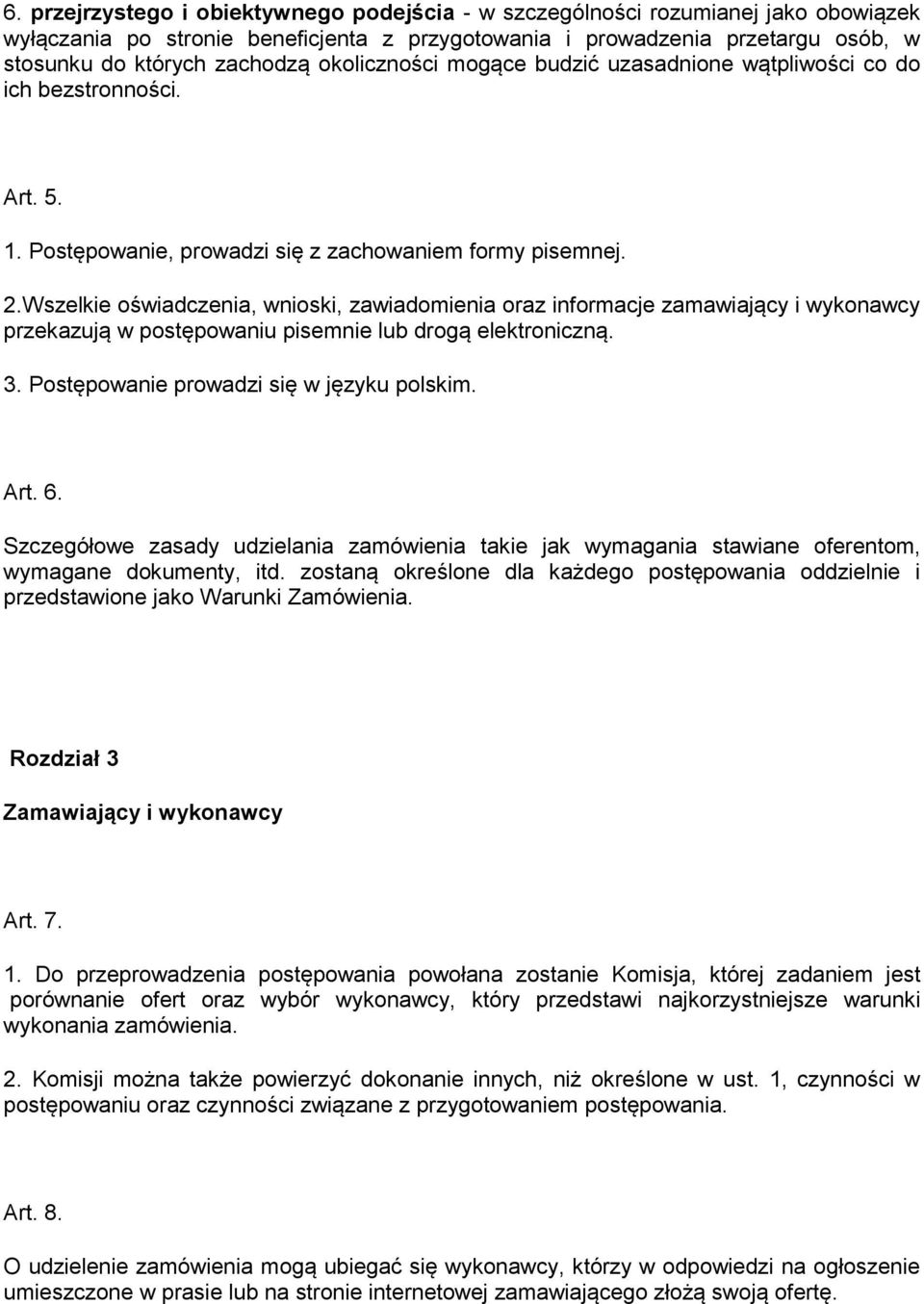 6. przejrzystego i obiektywnego podejścia - w szczególności rozumianej jako obowiązek wyłączania po stronie beneficjenta z przygotowania i prowadzenia przetargu osób, w stosunku do których zachodzą okoliczności mogące budzić uzasadnione wątpliwości co do ich bezstronności.

Art. 5.

1. Postępowanie, prowadzi się z zachowaniem formy pisemnej.

2.Wszelkie oświadczenia, wnioski, zawiadomienia oraz informacje zamawiający i wykonawcy przekazują w postępowaniu pisemnie lub drogą elektroniczną.

3. Postępowanie prowadzi się w języku polskim.

Art. 6.

Szczegółowe zasady udzielania zamówienia takie jak wymagania stawiane oferentom, wymagane dokumenty, itd. zostaną określone dla każdego postępowania oddzielnie i przedstawione jako Warunki Zamówienia.

Rozdział 3

Zamawiający i wykonawcy

Art. 7.

1. Do przeprowadzenia postępowania powołana zostanie Komisja, której zadaniem jest porównanie ofert oraz wybór wykonawcy, który przedstawi najkorzystniejsze warunki wykonania zamówienia.

2. Komisji można także powierzyć dokonanie innych, niż określone w ust. 1, czynności w postępowaniu oraz czynności związane z przygotowaniem postępowania.

Art. 8.

O udzielenie zamówienia mogą ubiegać się wykonawcy, którzy w odpowiedzi na ogłoszenie umieszczone w prasie lub na stronie internetowej zamawiającego złożą swoją ofertę.